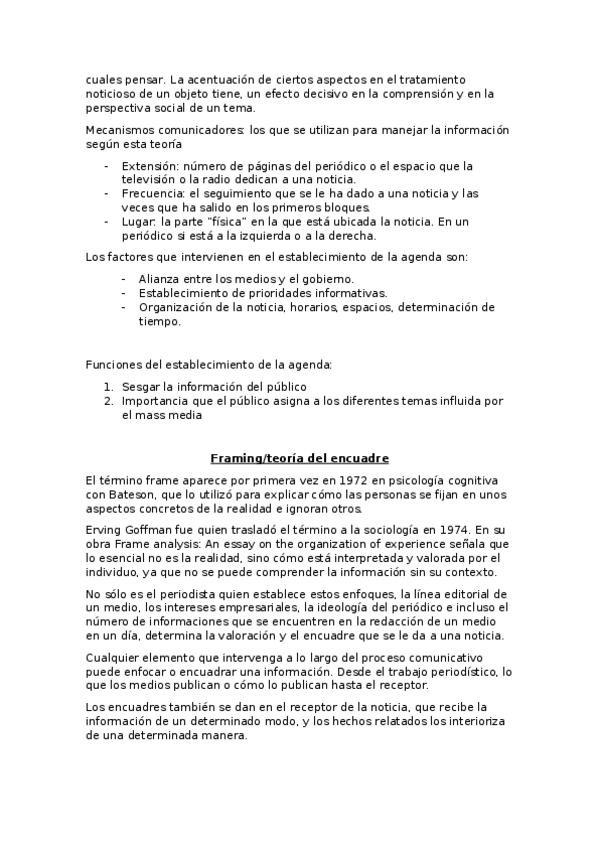 cuales pensar. La acentuación de ciertos aspectos en el tratamiento noticioso de un objeto tiene, un efecto decisivo en la comprensión y en la perspectiva social de un tema.

Mecanismos comunicadores: los que se utilizan para manejar la información según esta teoría

- Extensión: número de páginas del periódico o el espacio que la televisión o la radio dedican a una noticia.
- Frecuencia: el seguimiento que se le ha dado a una noticia y las veces que ha salido en los primeros bloques.
- Lugar: la parte "física" en la que está ubicada la noticia. En un periódico si está a la izquierda o a la derecha.

Los factores que intervienen en el establecimiento de la agenda son:

- Alianza entre los medios y el gobierno.
- Establecimiento de prioridades informativas.
- Organización de la noticia, horarios, espacios, determinación de tiempo.

Funciones del establecimiento de la agenda:

1. Sesgar la información del público
2. Importancia que el público asigna a los diferentes temas influida por el mass media

Framing/teoría del encuadre

El término frame aparece por primera vez en 1972 en psicología cognitiva con Bateson, que lo utilizó para explicar cómo las personas se fijan en unos aspectos concretos de la realidad e ignoran otros.

Erving Goffman fue quien trasladó el término a la sociología en 1974. En su obra Frame analysis: An essay on the organization of experience señala que lo esencial no es la realidad, sino cómo está interpretada y valorada por el individuo, ya que no se puede comprender la información sin su contexto.

No sólo es el periodista quien establece estos enfoques, la línea editorial de un medio, los intereses empresariales, la ideología del periódico e incluso el número de informaciones que se encuentren en la redacción de un medio en un día, determina la valoración y el encuadre que se le da a una noticia.

Cualquier elemento que intervenga a lo largo del proceso comunicativo puede enfocar o encuadrar una información. Desde el trabajo periodístico, lo que los medios publican o cómo lo publican hasta el receptor.

Los encuadres también se dan en el receptor de la noticia, que recibe la información de un determinado modo, y los hechos relatados los interioriza de una determinada manera.